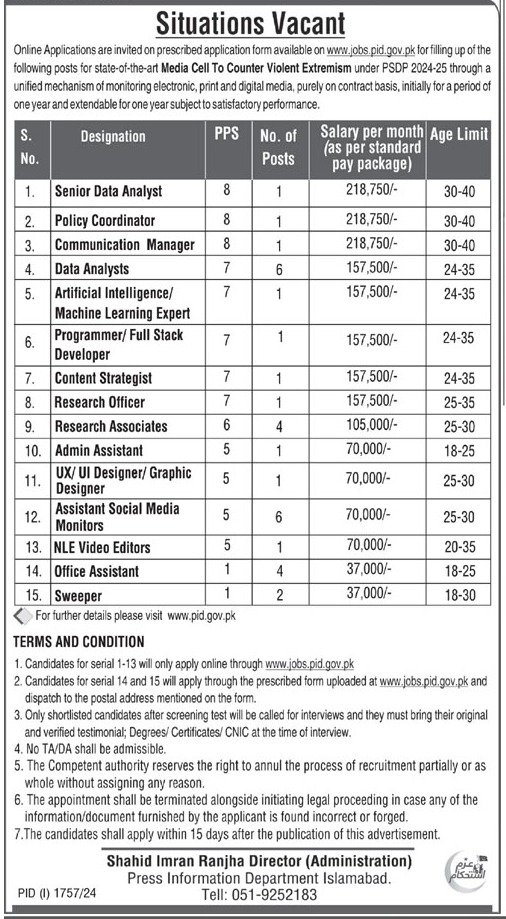 Situations Vacant

Online Applications are invited on prescribed application form available on www.jobs.pid.gov.pk for filling up of the following posts for state-of-the-art Media Cell To Counter Violent Extremism under PSDP 2024-25 through a unified mechanism of monitoring electronic, print and digital media, purely on contract basis, initially for a period of one year and extendable for one year subject to satisfactory performance.

| S. No. | Designation | PPS | No. of Posts | Salary per month (as per standard pay package) | Age Limit |
|---|---|---|---|---|---|
| 1. | Senior Data Analyst | 8 | 1 | 218,750/- | 30-40 |
| 2. | Policy Coordinator | 8 | 1 | 218,750/- | 30-40 |
| 3. | Communication Manager | 8 | 1 | 218,750/- | 30-40 |
| 4. | Data Analysts | 7 | 6 | 157,500/- | 24-35 |
| 5. | Artificial Intelligence/ Machine Learning Expert | 7 | 1 | 157,500/- | 24-35 |
| 6. | Programmer/ Full Stack Developer | 7 | 1 | 157,500/- | 24-35 |
| 7. | Content Strategist | 7 | 1 | 157,500/- | 24-35 |
| 8. | Research Officer | 7 | 1 | 157,500/- | 25-35 |
| 9. | Research Associates | 6 | 4 | 105,000/- | 25-30 |
| 10. | Admin Assistant | 5 | 1 | 70,000/- | 18-25 |
| 11. | UX/ UI Designer/ Graphic Designer | 5 | 1 | 70,000/- | 25-30 |
| 12. | Assistant Social Media Monitors | 5 | 6 | 70,000/- | 25-30 |
| 13. | NLE Video Editors | 5 | 1 | 70,000/- | 20-35 |
| 14. | Office Assistant | 1 | 4 | 37,000/- | 18-25 |
| 15. | Sweeper | 1 | 2 | 37,000/- | 18-30 |

For further details please visit www.pid.gov.pk

TERMS AND CONDITION

1. Candidates for serial 1-13 will only apply online through www.jobs.pid.gov.pk
2. Candidates for serial 14 and 15 will apply through the prescribed form uploaded at www.jobs.pid.gov.pk and dispatch to the postal address mentioned on the form.
3. Only shortlisted candidates after screening test will be called for interviews and they must bring their original and verified testimonial; Degrees/ Certificates/ CNIC at the time of interview.
4. No TA/DA shall be admissible.
5. The Competent authority reserves the right to annul the process of recruitment partially or as whole without assigning any reason.
6. The appointment shall be terminated alongside initiating legal proceeding in case any of the information/document furnished by the applicant is found incorrect or forged.
7.The candidates shall apply within 15 days after the publication of this advertisement.

Shahid Imran Ranjha Director (Administration)
Press Information Department Islamabad.
Tell: 051-9252183

عزم استحکام

PID (I) 1757/24